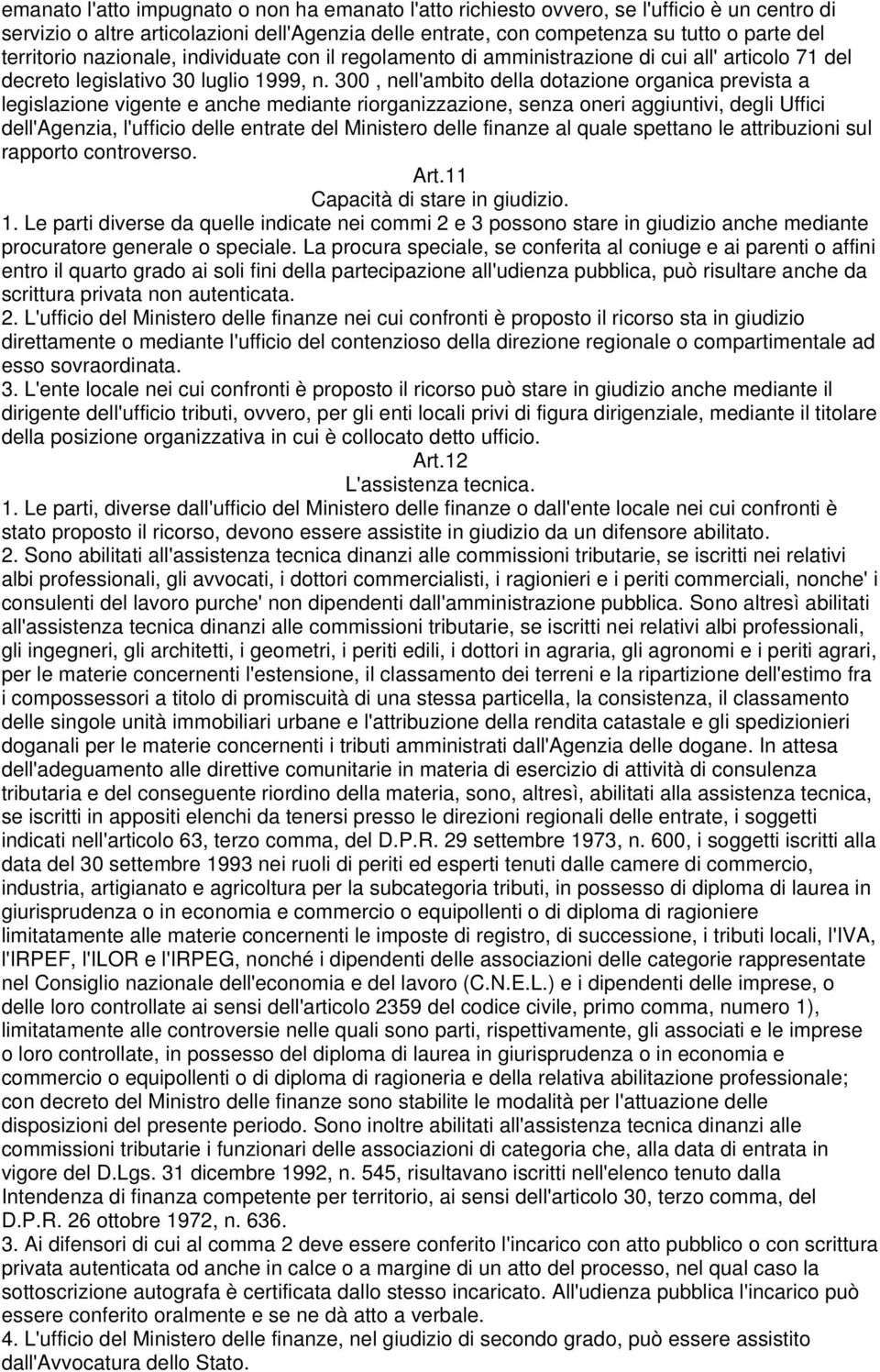 emanato l'atto impugnato o non ha emanato l'atto richiesto ovvero, se l'ufficio è un centro di servizio o altre articolazioni dell'Agenzia delle entrate, con competenza su tutto o parte del territorio nazionale, individuate con il regolamento di amministrazione di cui all' articolo 71 del decreto legislativo 30 luglio 1999, n. 300 , nell'ambito della dotazione organica prevista a legislazione vigente e anche mediante riorganizzazione, senza oneri aggiuntivi, degli Uffici dell'Agenzia, l'ufficio delle entrate del Ministero delle finanze al quale spettano le attribuzioni sul rapporto controverso.

Art.11
Capacità di stare in giudizio.

1. Le parti diverse da quelle indicate nei commi 2 e 3 possono stare in giudizio anche mediante procuratore generale o speciale. La procura speciale, se conferita al coniuge e ai parenti o affini entro il quarto grado ai soli fini della partecipazione all'udienza pubblica, può risultare anche da scrittura privata non autenticata.
2. L'ufficio del Ministero delle finanze nei cui confronti è proposto il ricorso sta in giudizio direttamente o mediante l'ufficio del contenzioso della direzione regionale o compartimentale ad esso sovraordinata.
3. L'ente locale nei cui confronti è proposto il ricorso può stare in giudizio anche mediante il dirigente dell'ufficio tributi, ovvero, per gli enti locali privi di figura dirigenziale, mediante il titolare della posizione organizzativa in cui è collocato detto ufficio.

Art.12
L'assistenza tecnica.

1. Le parti, diverse dall'ufficio del Ministero delle finanze o dall'ente locale nei cui confronti è stato proposto il ricorso, devono essere assistite in giudizio da un difensore abilitato.
2. Sono abilitati all'assistenza tecnica dinanzi alle commissioni tributarie, se iscritti nei relativi albi professionali, gli avvocati, i dottori commercialisti, i ragionieri e i periti commerciali, nonche' i consulenti del lavoro purche' non dipendenti dall'amministrazione pubblica. Sono altresì abilitati all'assistenza tecnica dinanzi alle commissioni tributarie, se iscritti nei relativi albi professionali, gli ingegneri, gli architetti, i geometri, i periti edili, i dottori in agraria, gli agronomi e i periti agrari, per le materie concernenti l'estensione, il classamento dei terreni e la ripartizione dell'estimo fra i compossessori a titolo di promiscuità di una stessa particella, la consistenza, il classamento delle singole unità immobiliari urbane e l'attribuzione della rendita catastale e gli spedizionieri doganali per le materie concernenti i tributi amministrati dall'Agenzia delle dogane. In attesa dell'adeguamento alle direttive comunitarie in materia di esercizio di attività di consulenza tributaria e del conseguente riordino della materia, sono, altresì, abilitati alla assistenza tecnica, se iscritti in appositi elenchi da tenersi presso le direzioni regionali delle entrate, i soggetti indicati nell'articolo 63, terzo comma, del D.P.R. 29 settembre 1973, n. 600, i soggetti iscritti alla data del 30 settembre 1993 nei ruoli di periti ed esperti tenuti dalle camere di commercio, industria, artigianato e agricoltura per la subcategoria tributi, in possesso di diploma di laurea in giurisprudenza o in economia e commercio o equipollenti o di diploma di ragioniere limitatamente alle materie concernenti le imposte di registro, di successione, i tributi locali, l'IVA, l'IRPEF, l'ILOR e l'IRPEG, nonché i dipendenti delle associazioni delle categorie rappresentate nel Consiglio nazionale dell'economia e del lavoro (C.N.E.L.) e i dipendenti delle imprese, o delle loro controllate ai sensi dell'articolo 2359 del codice civile, primo comma, numero 1), limitatamente alle controversie nelle quali sono parti, rispettivamente, gli associati e le imprese o loro controllate, in possesso del diploma di laurea in giurisprudenza o in economia e commercio o equipollenti o di diploma di ragioneria e della relativa abilitazione professionale; con decreto del Ministro delle finanze sono stabilite le modalità per l'attuazione delle disposizioni del presente periodo. Sono inoltre abilitati all'assistenza tecnica dinanzi alle commissioni tributarie i funzionari delle associazioni di categoria che, alla data di entrata in vigore del D.Lgs. 31 dicembre 1992, n. 545, risultavano iscritti nell'elenco tenuto dalla Intendenza di finanza competente per territorio, ai sensi dell'articolo 30, terzo comma, del D.P.R. 26 ottobre 1972, n. 636.
3. Ai difensori di cui al comma 2 deve essere conferito l'incarico con atto pubblico o con scrittura privata autenticata od anche in calce o a margine di un atto del processo, nel qual caso la sottoscrizione autografa è certificata dallo stesso incaricato. All'udienza pubblica l'incarico può essere conferito oralmente e se ne dà atto a verbale.
4. L'ufficio del Ministero delle finanze, nel giudizio di secondo grado, può essere assistito dall'Avvocatura dello Stato.